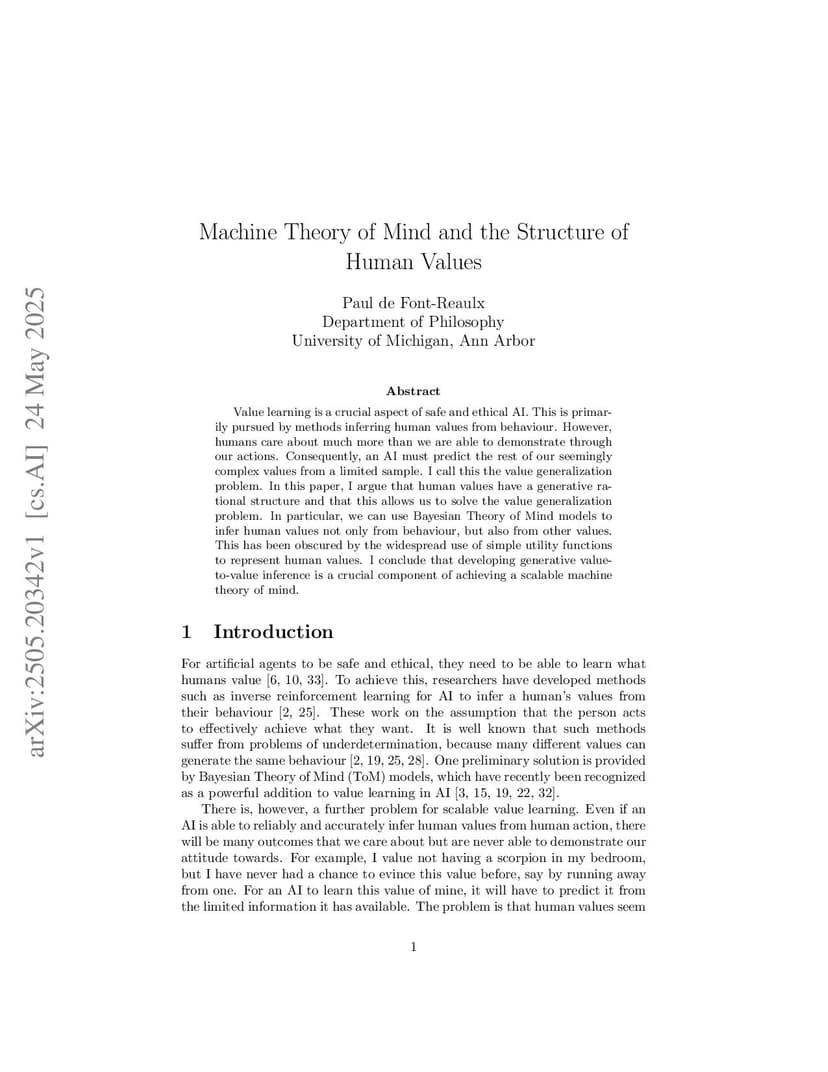 arXiv:2505.20342v1 [cs.AI] 24 May 2025

Machine Theory of Mind and the Structure of Human Values

Paul de Font-Reaulx
Department of Philosophy
University of Michigan, Ann Arbor

Abstract

Value learning is a crucial aspect of safe and ethical AI. This is primarily pursued by methods inferring human values from behaviour. However, humans care about much more than we are able to demonstrate through our actions. Consequently, an AI must predict the rest of our seemingly complex values from a limited sample. I call this the value generalization problem. In this paper, I argue that human values have a generative rational structure and that this allows us to solve the value generalization problem. In particular, we can use Bayesian Theory of Mind models to infer human values not only from behaviour, but also from other values. This has been obscured by the widespread use of simple utility functions to represent human values. I conclude that developing generative value-to-value inference is a crucial component of achieving a scalable machine theory of mind.

1 Introduction

For artificial agents to be safe and ethical, they need to be able to learn what humans value [6, 10, 33]. To achieve this, researchers have developed methods such as inverse reinforcement learning for AI to infer a human's values from their behaviour [2, 25]. These work on the assumption that the person acts to effectively achieve what they want. It is well known that such methods suffer from problems of underdetermination, because many different values can generate the same behaviour [2, 19, 25, 28]. One preliminary solution is provided by Bayesian Theory of Mind (ToM) models, which have recently been recognized as a powerful addition to value learning in AI [3, 15, 19, 22, 32].

There is, however, a further problem for scalable value learning. Even if an AI is able to reliably and accurately infer human values from human action, there will be many outcomes that we care about but are never able to demonstrate our attitude towards. For example, I value not having a scorpion in my bedroom, but I have never had a chance to evince this value before, say by running away from one. For an AI to learn this value of mine, it will have to predict it from the limited information it has available. The problem is that human values seem

1